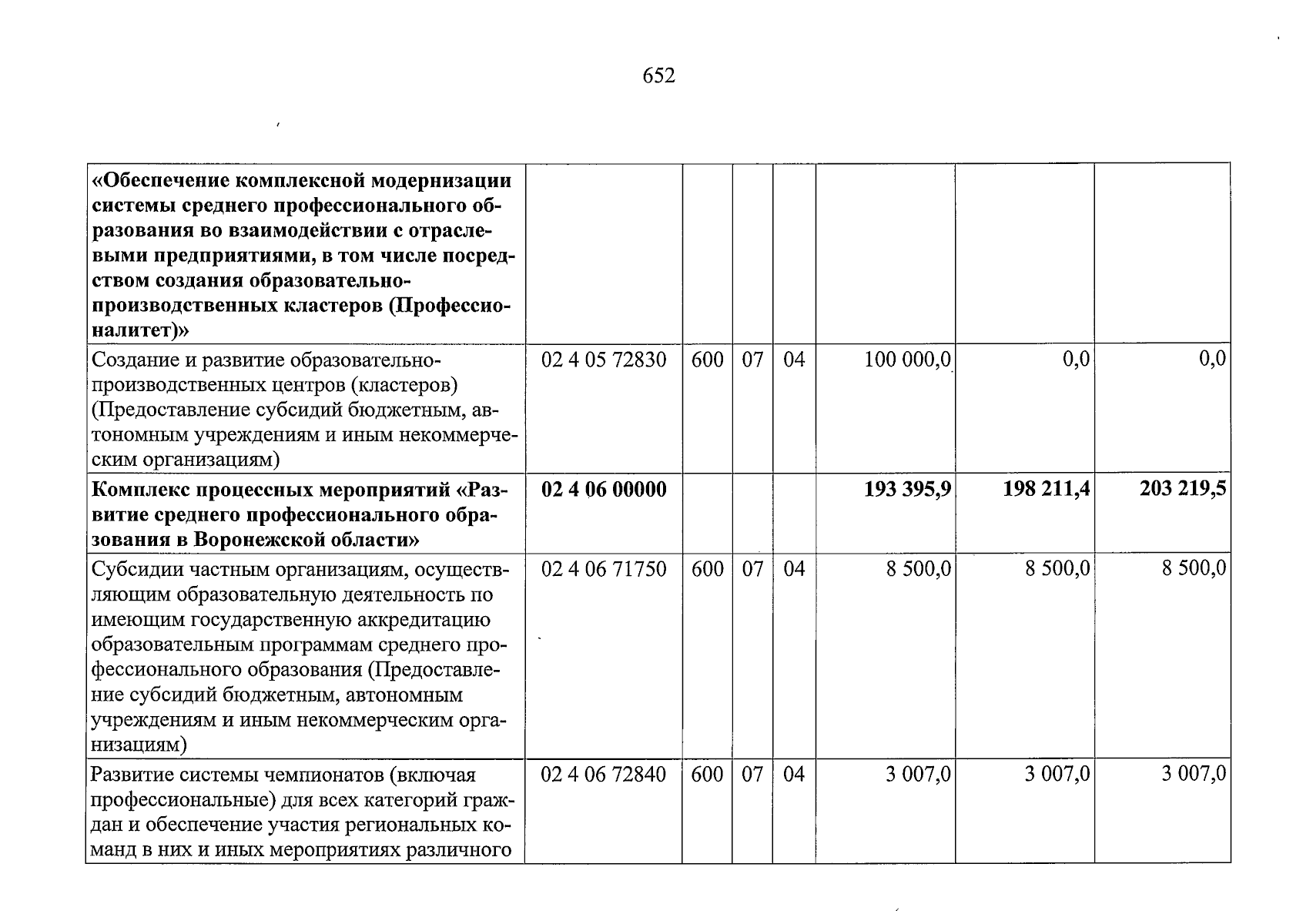 652

| «Обеспечение комплексной модернизации системы среднего профессионального образования во взаимодействии с отраслевыми предприятиями, в том числе посредством создания образовательно-производственных кластеров (Профессионалитет)» | | | | | | | |
|---|---|---|---|---|---|---|---|
| Создание и развитие образовательно-производственных центров (кластеров) (Предоставление субсидий бюджетным, автономным учреждениям и иным некоммерческим организациям) | 02 4 05 72830 | 600 | 07 | 04 | 100 000,0 | 0,0 | 0,0 |
| Комплекс процессных мероприятий «Развитие среднего профессионального образования в Воронежской области» | 02 4 06 00000 | | | | 193 395,9 | 198 211,4 | 203 219,5 |
| Субсидии частным организациям, осуществляющим образовательную деятельность по имеющим государственную аккредитацию образовательным программам среднего профессионального образования (Предоставление субсидий бюджетным, автономным учреждениям и иным некоммерческим организациям) | 02 4 06 71750 | 600 | 07 | 04 | 8 500,0 | 8 500,0 | 8 500,0 |
| Развитие системы чемпионатов (включая профессиональные) для всех категорий граждан и обеспечение участия региональных команд в них и иных мероприятиях различного | 02 4 06 72840 | 600 | 07 | 04 | 3 007,0 | 3 007,0 | 3 007,0 |